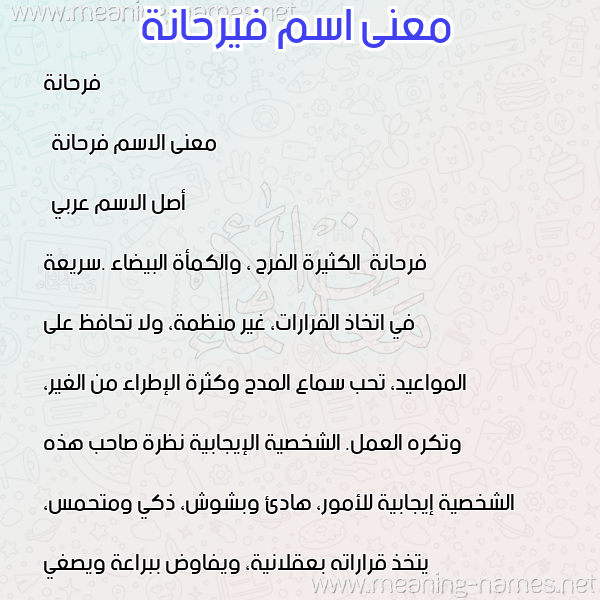 www.meaning-names.net

معنى اسم فيرحانة

فرحانة

معنى الاسم فرحانة

أصل الاسم عربي

فرحانة الكثيرة الفرح ، والكمأة البيضاء .سريعة في اتخاذ القرارات، غير منظمة، ولا تحافظ على المواعيد، تحب سماع المدح وكثرة الإطراء من الغير، وتكره العمل. الشخصية الإيجابية نظرة صاحب هذه الشخصية إيجابية للأمور، هادئ وبشوش، ذكي ومتحمس، يتخذ قراراته بعقلانية، ويفاوض ببراعة ويصغي

www.meaning-names.net